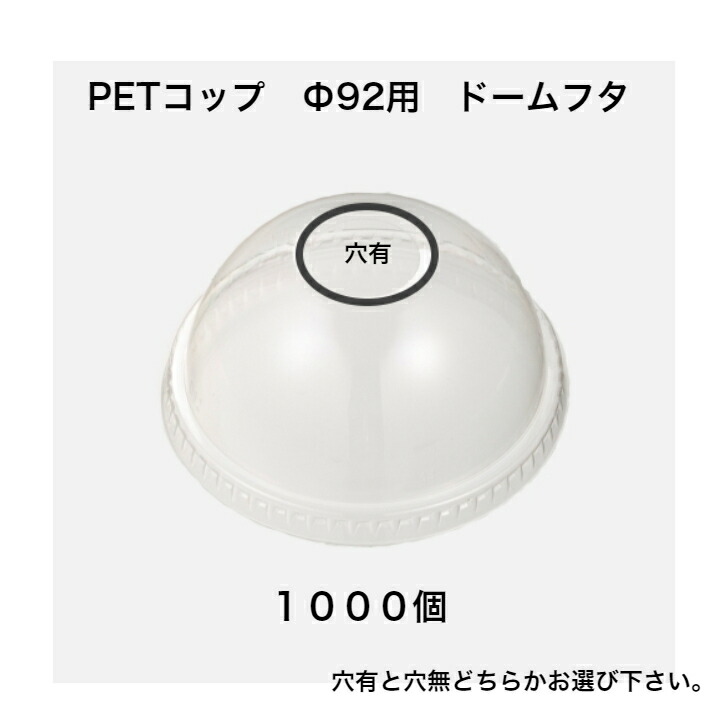 PETコップ　Φ92用　ドームフタ

穴有

１０００個

穴有と穴無どちらかお選び下さい。